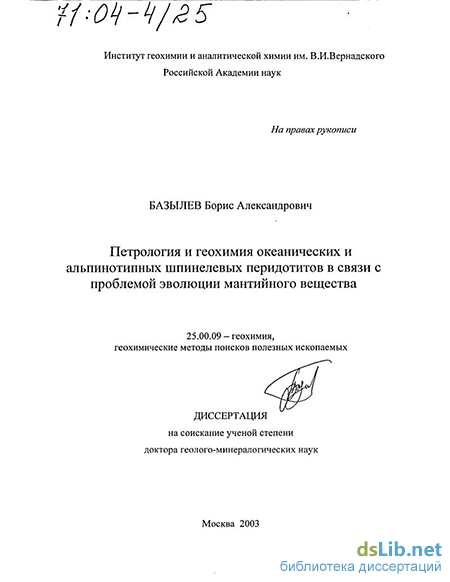 71:04-4/25

Институт геохимии и аналитической химии им. В.И.Вернадского Российской Академии наук

На правах рукописи

БАЗЫЛЕВ Борис Александрович

Петрология и геохимия океанических и альпинотипных шпинелевых перидотитов в связи с проблемой эволюции мантийного вещества

25.00.09 – геохимия, геохимические методы поисков полезных ископаемых

ДИССЕРТАЦИЯ
на соискание ученой степени
доктора геолого-минералогических наук

Москва 2003

dsLib.net
библиотека диссертаций